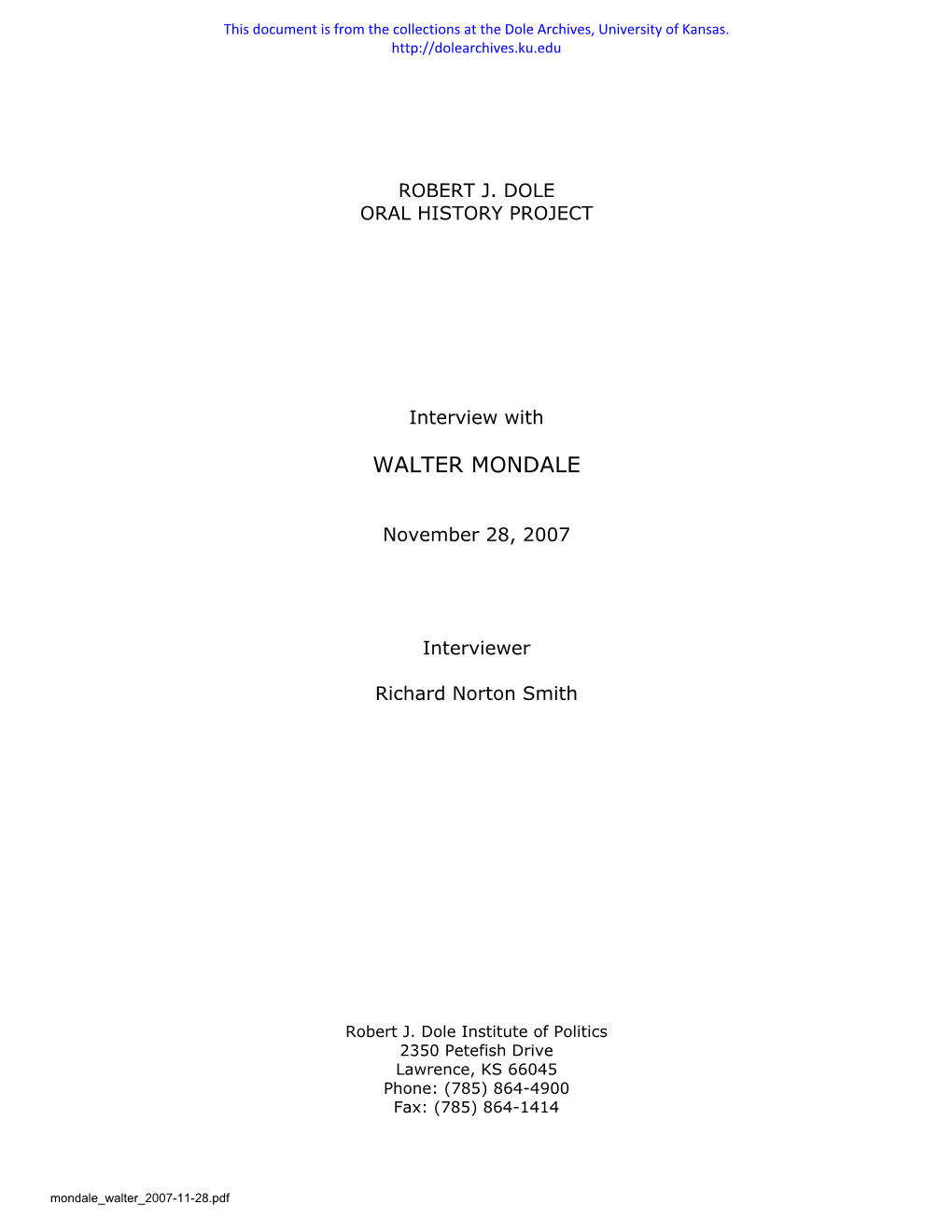 This document is from the collections at the Dole Archives, University of Kansas.
http://dolearchives.ku.edu

ROBERT J. DOLE
ORAL HISTORY PROJECT

Interview with

WALTER MONDALE

November 28, 2007

Interviewer

Richard Norton Smith

Robert J. Dole Institute of Politics
2350 Petefish Drive
Lawrence, KS 66045
Phone: (785) 864-4900
Fax: (785) 864-1414

mondale_walter_2007-11-28.pdf